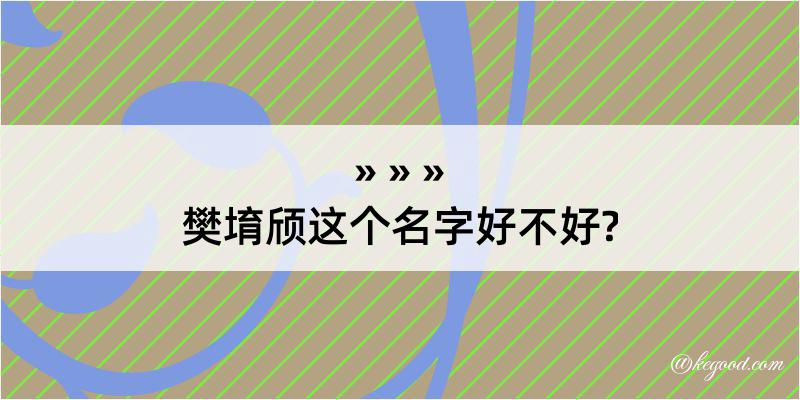 » » »
樊堉颀这个名字好不好?

@kegood.com